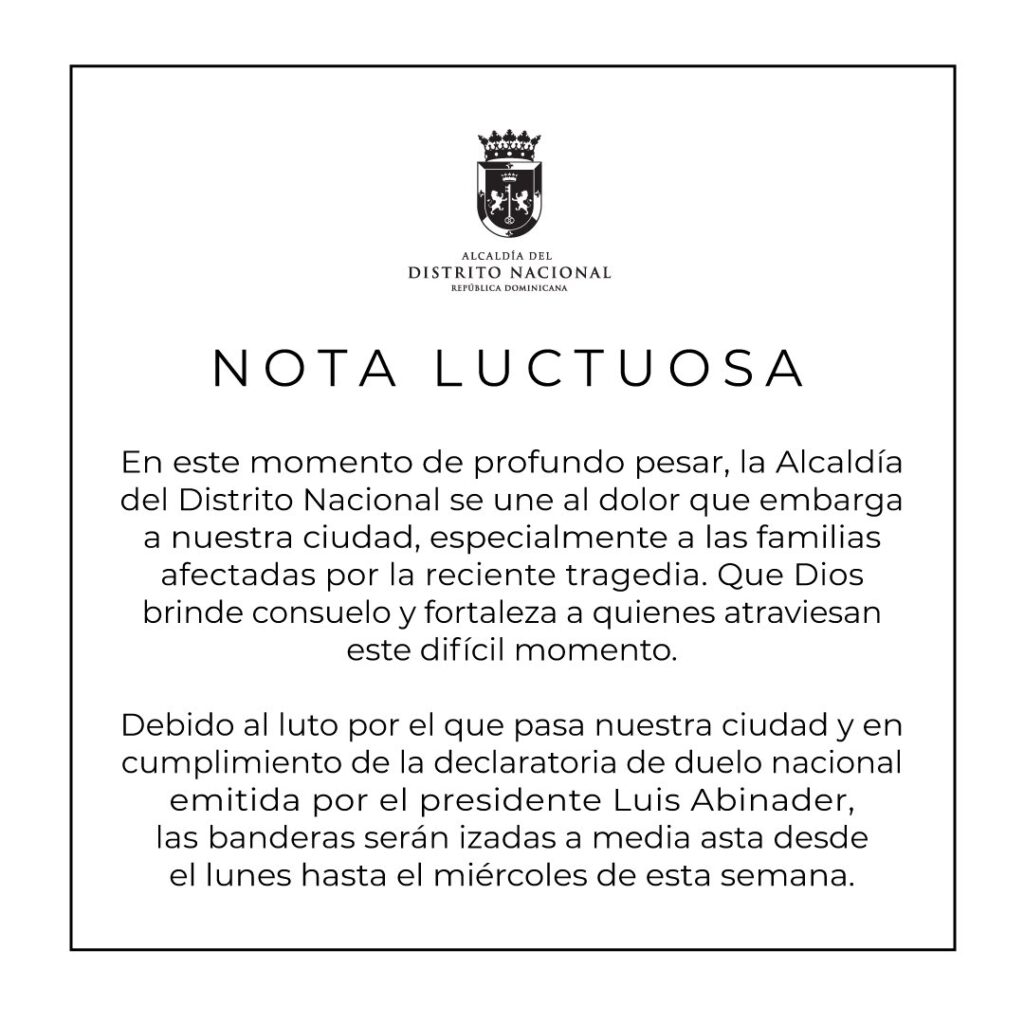 ALCALDÍA DEL
DISTRITO NACIONAL
REPÚBLICA DOMINICANA

NOTA LUCTUOSA

En este momento de profundo pesar, la Alcaldía del Distrito Nacional se une al dolor que embarga a nuestra ciudad, especialmente a las familias afectadas por la reciente tragedia. Que Dios brinde consuelo y fortaleza a quienes atraviesan este difícil momento.

Debido al luto por el que pasa nuestra ciudad y en cumplimiento de la declaratoria de duelo nacional emitida por el presidente Luis Abinader, las banderas serán izadas a media asta desde el lunes hasta el miércoles de esta semana.